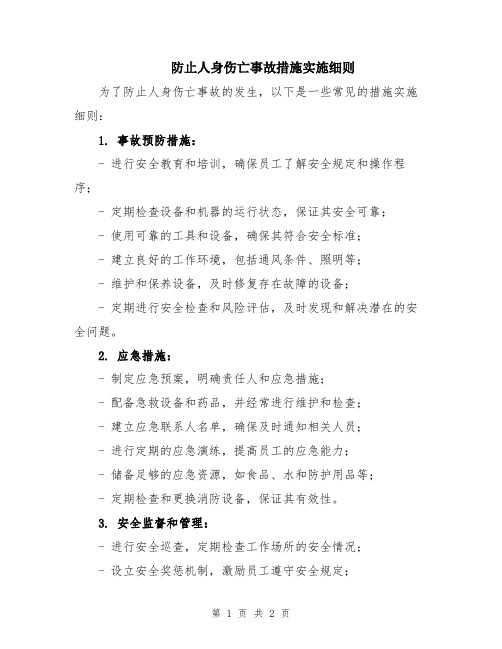 防止人身伤亡事故措施实施细则

为了防止人身伤亡事故的发生，以下是一些常见的措施实施细则：

1. 事故预防措施：

- 进行安全教育和培训，确保员工了解安全规定和操作程序；

- 定期检查设备和机器的运行状态，保证其安全可靠；

- 使用可靠的工具和设备，确保其符合安全标准；

- 建立良好的工作环境，包括通风条件、照明等；

- 维护和保养设备，及时修复存在故障的设备；

- 定期进行安全检查和风险评估，及时发现和解决潜在的安全问题。

2. 应急措施：

- 制定应急预案，明确责任人和应急措施；

- 配备急救设备和药品，并经常进行维护和检查；

- 建立应急联系人名单，确保及时通知相关人员；

- 进行定期的应急演练，提高员工的应急能力；

- 储备足够的应急资源，如食品、水和防护用品等；

- 定期检查和更换消防设备，保证其有效性。

3. 安全监督和管理：

- 进行安全巡查，定期检查工作场所的安全情况；

- 设立安全奖惩机制，激励员工遵守安全规定；

第 1 页 共 2 页